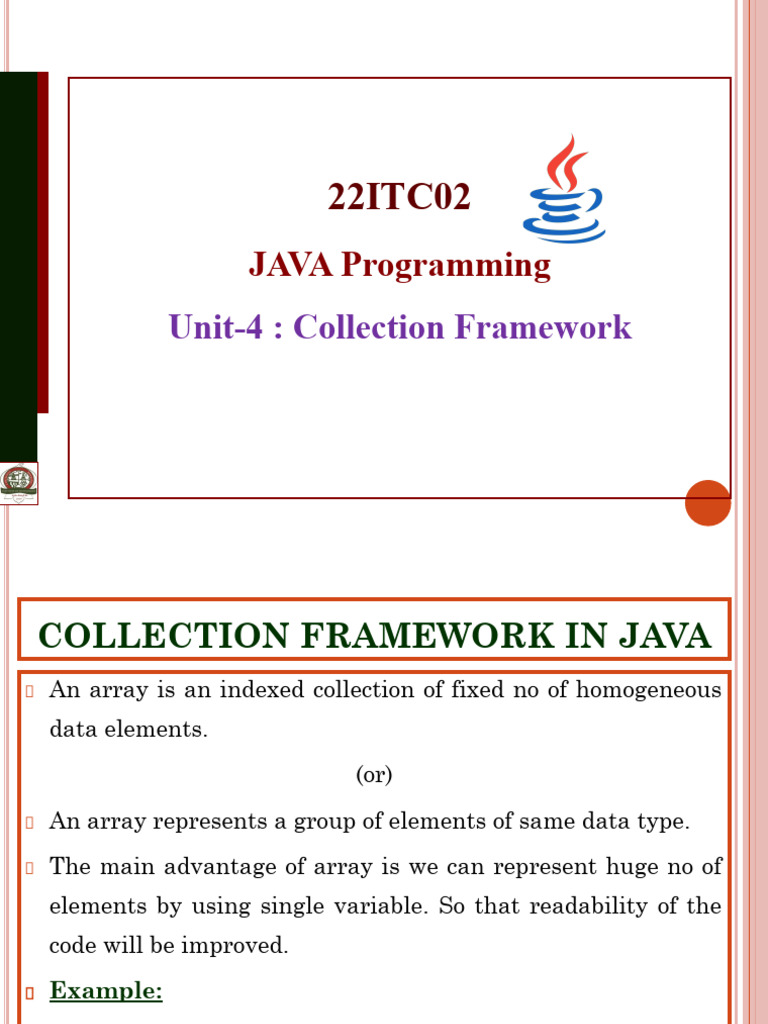 22ITC02

JAVA Programming

Unit-4 : Collection Framework

COLLECTION FRAMEWORK IN JAVA

An array is an indexed collection of fixed no of homogeneous data elements.

(or)

An array represents a group of elements of same data type.

The main advantage of array is we can represent huge no of elements by using single variable. So that readability of the code will be improved.

Example: